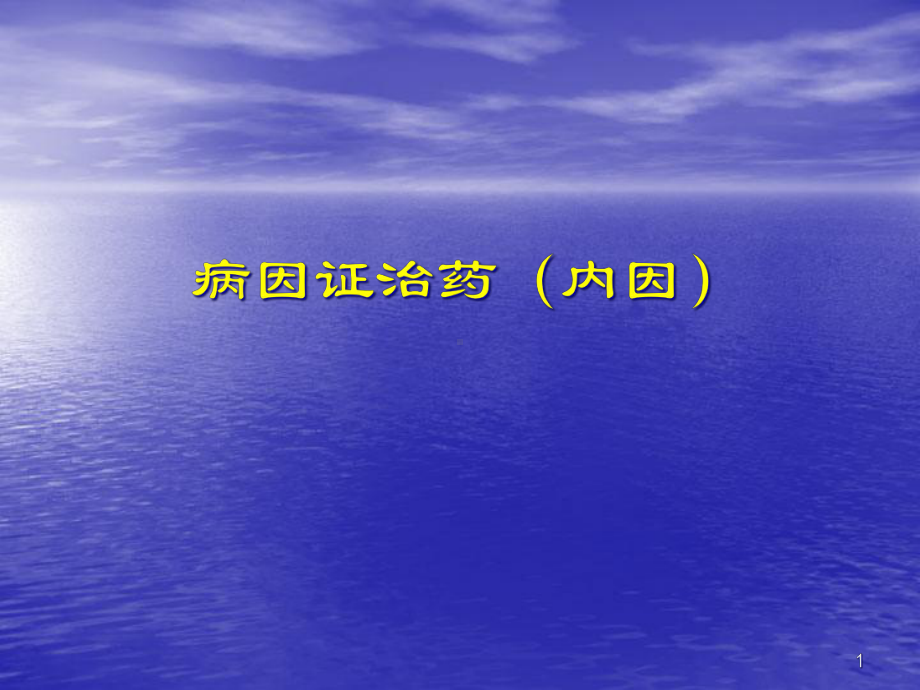 病因证治药（内因）

1